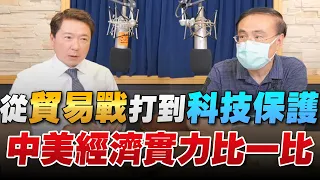 從貿易戰打到科技保護
中美經濟實力比一比